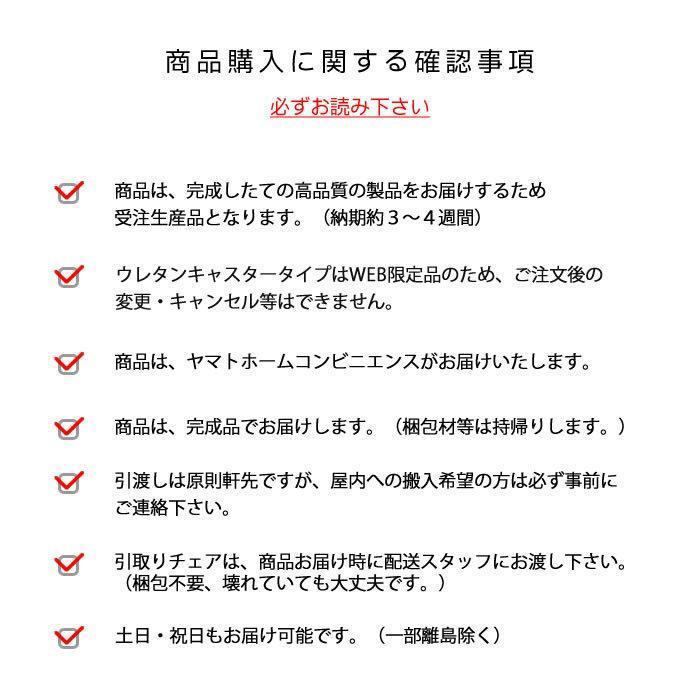 商品購入に関する確認事項

必ずお読み下さい

商品は、完成したての高品質の製品をお届けするため受注生産品となります。（納期約３～４週間）

ウレタンキャスタータイプはWEB限定品のため、ご注文後の変更・キャンセル等はできません。

商品は、ヤマトホームコンビニエンスがお届けいたします。

商品は、完成品でお届けします。（梱包材等は持帰りします。）

引渡しは原則軒先ですが、屋内への搬入希望の方は必ず事前にご連絡下さい。

引取りチェアは、商品お届け時に配送スタッフにお渡し下さい。（梱包不要、壊れていても大丈夫です。）

土日・祝日もお届け可能です。（一部離島除く）